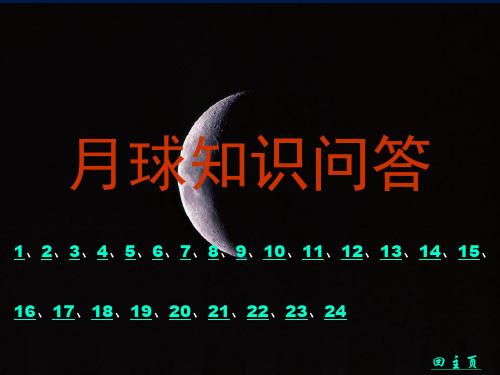 月球知识问答

1、2、3、4、5、6、7、8、9、10、11、12、13、14、15、

16、17、18、19、20、21、22、23、24

回主页